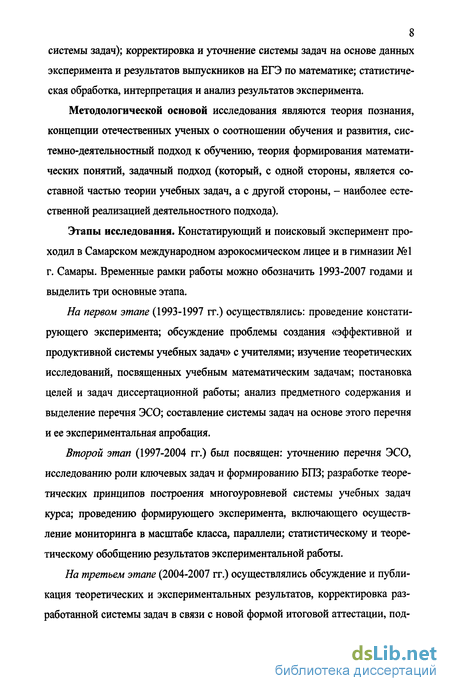 8

системы задач); корректировка и уточнение системы задач на основе данных эксперимента и результатов выпускников на ЕГЭ по математике; статистическая обработка, интерпретация и анализ результатов эксперимента.

Методологической основой исследования являются теория познания, концепции отечественных ученых о соотношении обучения и развития, системно-деятельностный подход к обучению, теория формирования математических понятий, задачный подход (который, с одной стороны, является составной частью теории учебных задач, а с другой стороны, – наиболее естественной реализацией деятельностного подхода).

Этапы исследования. Констатирующий и поисковый эксперимент проходил в Самарском международном аэрокосмическом лицее и в гимназии №1 г. Самары. Временные рамки работы можно обозначить 1993-2007 годами и выделить три основные этапа.

На первом этапе (1993-1997 гг.) осуществлялись: проведение констатирующего эксперимента; обсуждение проблемы создания «эффективной и продуктивной системы учебных задач» с учителями; изучение теоретических исследований, посвященных учебным математическим задачам; постановка целей и задач диссертационной работы; анализ предметного содержания и выделение перечня ЭСО; составление системы задач на основе этого перечня и ее экспериментальная апробация.

Второй этап (1997-2004 гг.) был посвящен: уточнению перечня ЭСО, исследованию роли ключевых задач и формированию БПЗ; разработке теоретических принципов построения многоуровневой системы учебных задач курса; проведению формирующего эксперимента, включающего осуществление мониторинга в масштабе класса, параллели; статистическому и теоретическому обобщению результатов экспериментальной работы.

На третьем этапе (2004-2007 гг.) осуществлялись обсуждение и публикация теоретических и экспериментальных результатов, корректировка разработанной системы задач в связи с новой формой итоговой аттестации, под-

dsLib.net
библиотека диссертаций